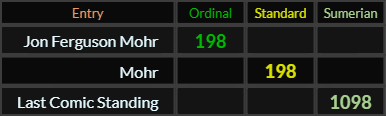 | Entry | Ordinal | Standard | Sumerian |
|---|---|---|---|
| Jon Ferguson Mohr | 198 | | |
| Mohr | | 198 | |
| Last Comic Standing | | | 1098 |